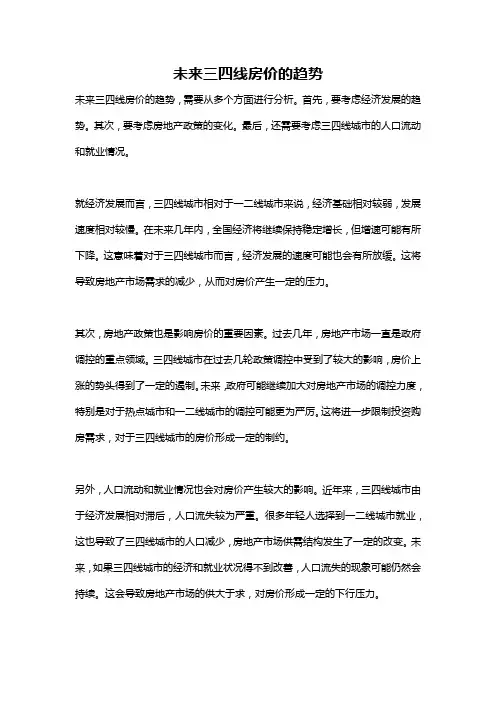 未来三四线房价的趋势

未来三四线房价的趋势，需要从多个方面进行分析。首先，要考虑经济发展的趋势。其次，要考虑房地产政策的变化。最后，还需要考虑三四线城市的人口流动和就业情况。

就经济发展而言，三四线城市相对于一二线城市来说，经济基础相对较弱，发展速度相对较慢。在未来几年内，全国经济将继续保持稳定增长，但增速可能有所下降。这意味着对于三四线城市而言，经济发展的速度可能也会有所放缓。这将导致房地产市场需求的减少，从而对房价产生一定的压力。

其次，房地产政策也是影响房价的重要因素。过去几年，房地产市场一直是政府调控的重点领域。三四线城市在过去几轮政策调控中受到了较大的影响，房价上涨的势头得到了一定的遏制。未来，政府可能继续加大对房地产市场的调控力度，特别是对于热点城市和一二线城市的调控可能更为严厉。这将进一步限制投资购房需求，对于三四线城市的房价形成一定的制约。

另外，人口流动和就业情况也会对房价产生较大的影响。近年来，三四线城市由于经济发展相对滞后，人口流失较为严重。很多年轻人选择到一二线城市就业，这也导致了三四线城市的人口减少，房地产市场供需结构发生了一定的改变。未来，如果三四线城市的经济和就业状况得不到改善，人口流失的现象可能仍然会持续。这会导致房地产市场的供大于求，对房价形成一定的下行压力。